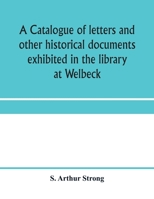 A Catalogue of letters and other historical documents exhibited in the library at Welbeck

S. Arthur Strong